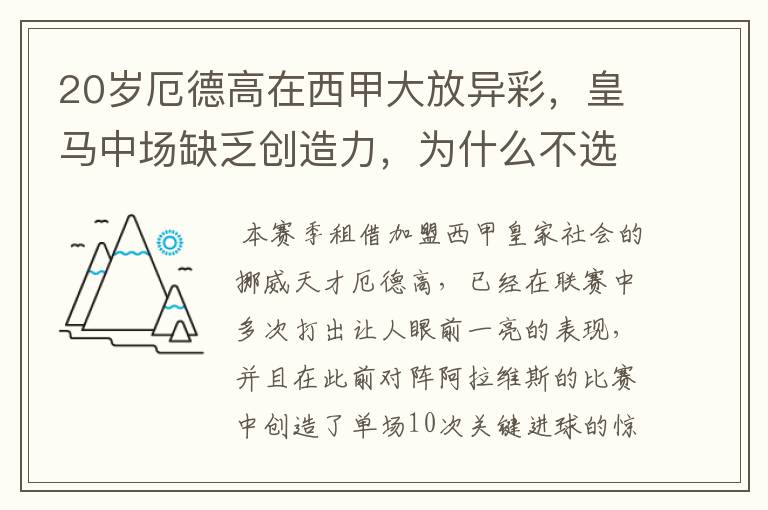 20岁厄德高在西甲大放异彩，皇马中场缺乏创造力，为什么不选

本赛季租借加盟西甲皇家社会的挪威天才厄德高，已经在联赛中多次打出让人眼前一亮的表现，并且在此前对阵阿拉维斯的比赛中创造了单场10次关键进球的惊